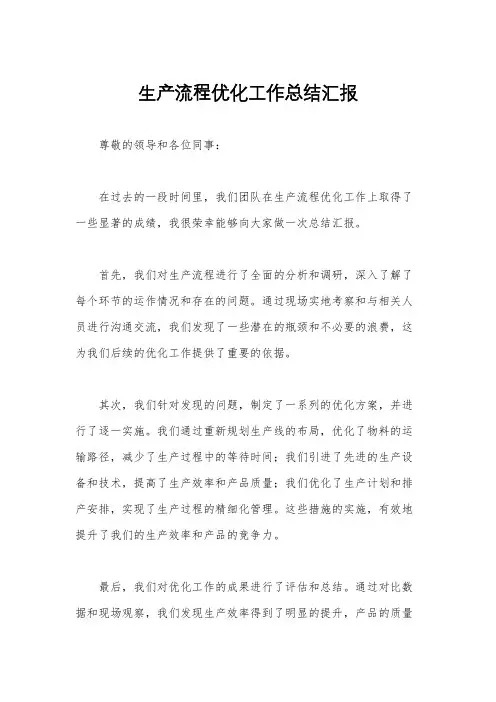 生产流程优化工作总结汇报

尊敬的领导和各位同事：

在过去的一段时间里，我们团队在生产流程优化工作上取得了一些显著的成绩，我很荣幸能够向大家做一次总结汇报。

首先，我们对生产流程进行了全面的分析和调研，深入了解了每个环节的运作情况和存在的问题。通过现场实地考察和与相关人员进行沟通交流，我们发现了一些潜在的瓶颈和不必要的浪费，这为我们后续的优化工作提供了重要的依据。

其次，我们针对发现的问题，制定了一系列的优化方案，并进行了逐一实施。我们通过重新规划生产线的布局，优化了物料的运输路径，减少了生产过程中的等待时间；我们引进了先进的生产设备和技术，提高了生产效率和产品质量；我们优化了生产计划和排产安排，实现了生产过程的精细化管理。这些措施的实施，有效地提升了我们的生产效率和产品的竞争力。

最后，我们对优化工作的成果进行了评估和总结。通过对比数据和现场观察，我们发现生产效率得到了明显的提升，产品的质量